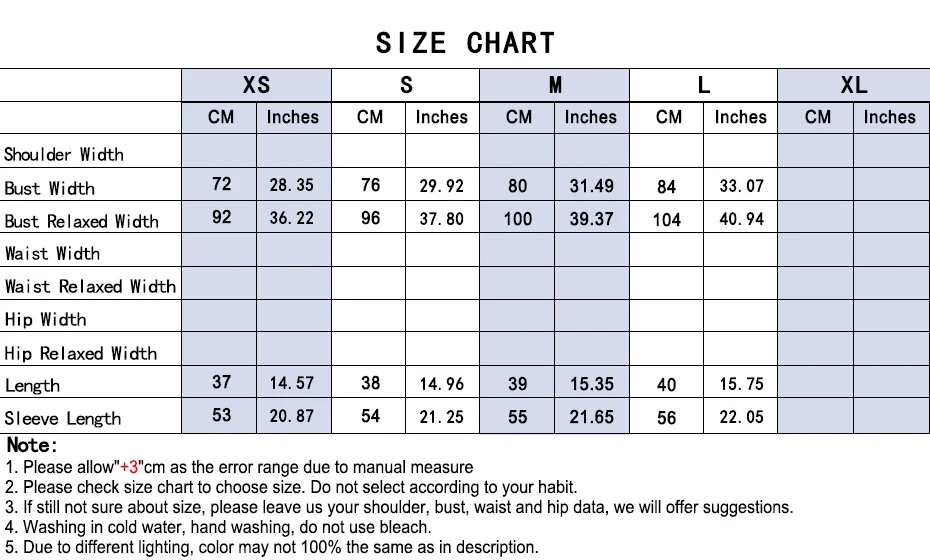 SIZE CHART

| | XS | | S | | M | | L | | XL | |
|---|---|---|---|---|---|---|---|---|---|---|
| | CM | Inches | CM | Inches | CM | Inches | CM | Inches | CM | Inches |
| Shoulder Width | | | | | | | | | | |
| Bust Width | 72 | 28.35 | 76 | 29.92 | 80 | 31.49 | 84 | 33.07 | | |
| Bust Relaxed Width | 92 | 36.22 | 96 | 37.80 | 100 | 39.37 | 104 | 40.94 | | |
| Waist Width | | | | | | | | | | |
| Waist Relaxed Width | | | | | | | | | | |
| Hip Width | | | | | | | | | | |
| Hip Relaxed Width | | | | | | | | | | |
| Length | 37 | 14.57 | 38 | 14.96 | 39 | 15.35 | 40 | 15.75 | | |
| Sleeve Length | 53 | 20.87 | 54 | 21.25 | 55 | 21.65 | 56 | 22.05 | | |

Note:
1. Please allow"+3"cm as the error range due to manual measure
2. Please check size chart to choose size. Do not select according to your habit.
3. If still not sure about size, please leave us your shoulder, bust, waist and hip data, we will offer suggestions.
4. Washing in cold water, hand washing, do not use bleach.
5. Due to different lighting, color may not 100% the same as in description.